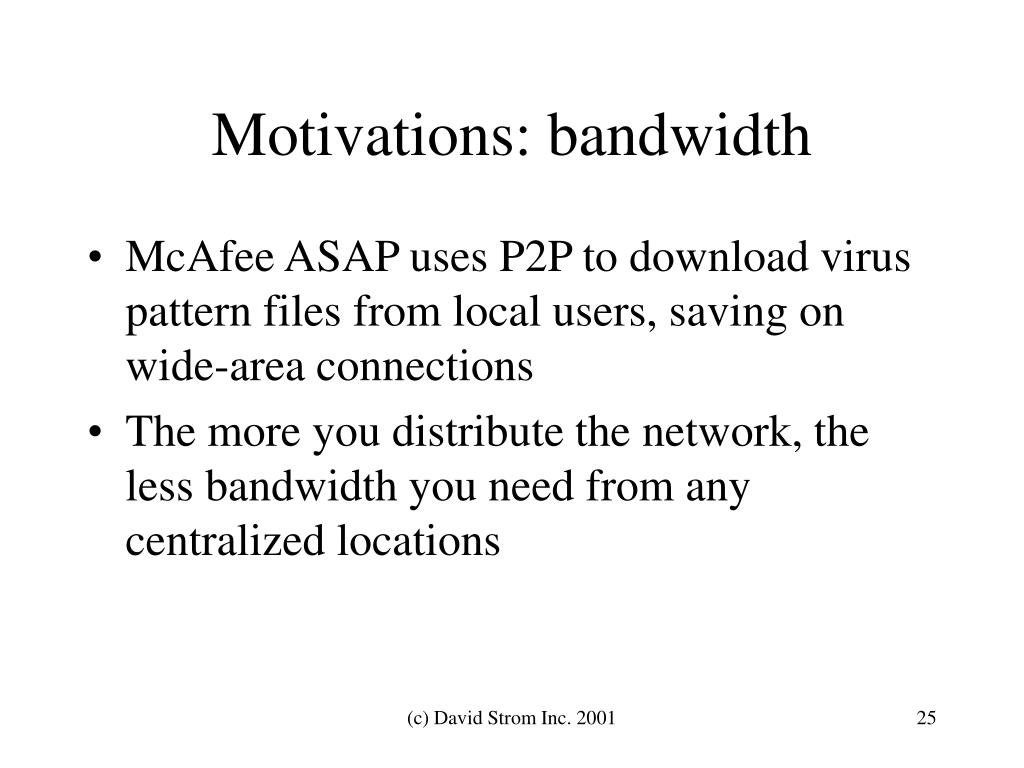 Motivations: bandwidth

• McAfee ASAP uses P2P to download virus pattern files from local users, saving on wide-area connections

• The more you distribute the network, the less bandwidth you need from any centralized locations

(c) David Strom Inc. 2001

25